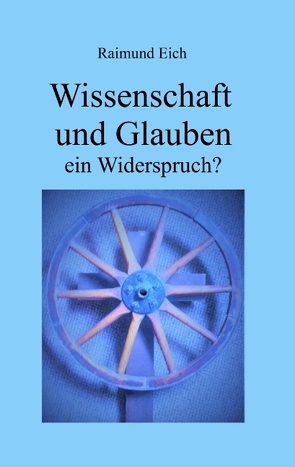 Raimund Eich

Wissenschaft und Glauben
ein Widerspruch?